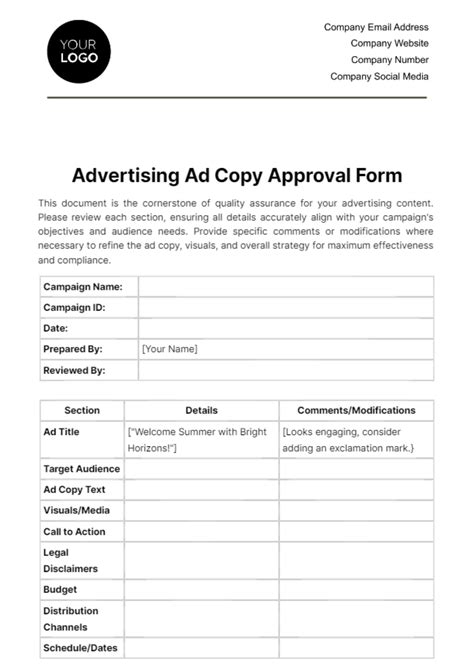 YOUR LOGO

Company Email Address
Company Website
Company Number
Company Social Media

Advertising Ad Copy Approval Form

This document is the cornerstone of quality assurance for your advertising content. Please review each section, ensuring all details accurately align with your campaign's objectives and audience needs. Provide specific comments or modifications where necessary to refine the ad copy, visuals, and overall strategy for maximum effectiveness and compliance.

| Campaign Name: | |
|---|---|
| Campaign ID: | |
| Date: | |
| Prepared By: | [Your Name] |
| Reviewed By: | |

| Section | Details | Comments/Modifications |
|---|---|---|
| Ad Title | ["Welcome Summer with Bright Horizons!"] | [Looks engaging, consider adding an exclamation mark.} |
| Target Audience | | |
| Ad Copy Text | | |
| Visuals/Media | | |
| Call to Action | | |
| Legal Disclaimers | | |
| Budget | | |
| Distribution Channels | | |
| Schedule/Dates | | |